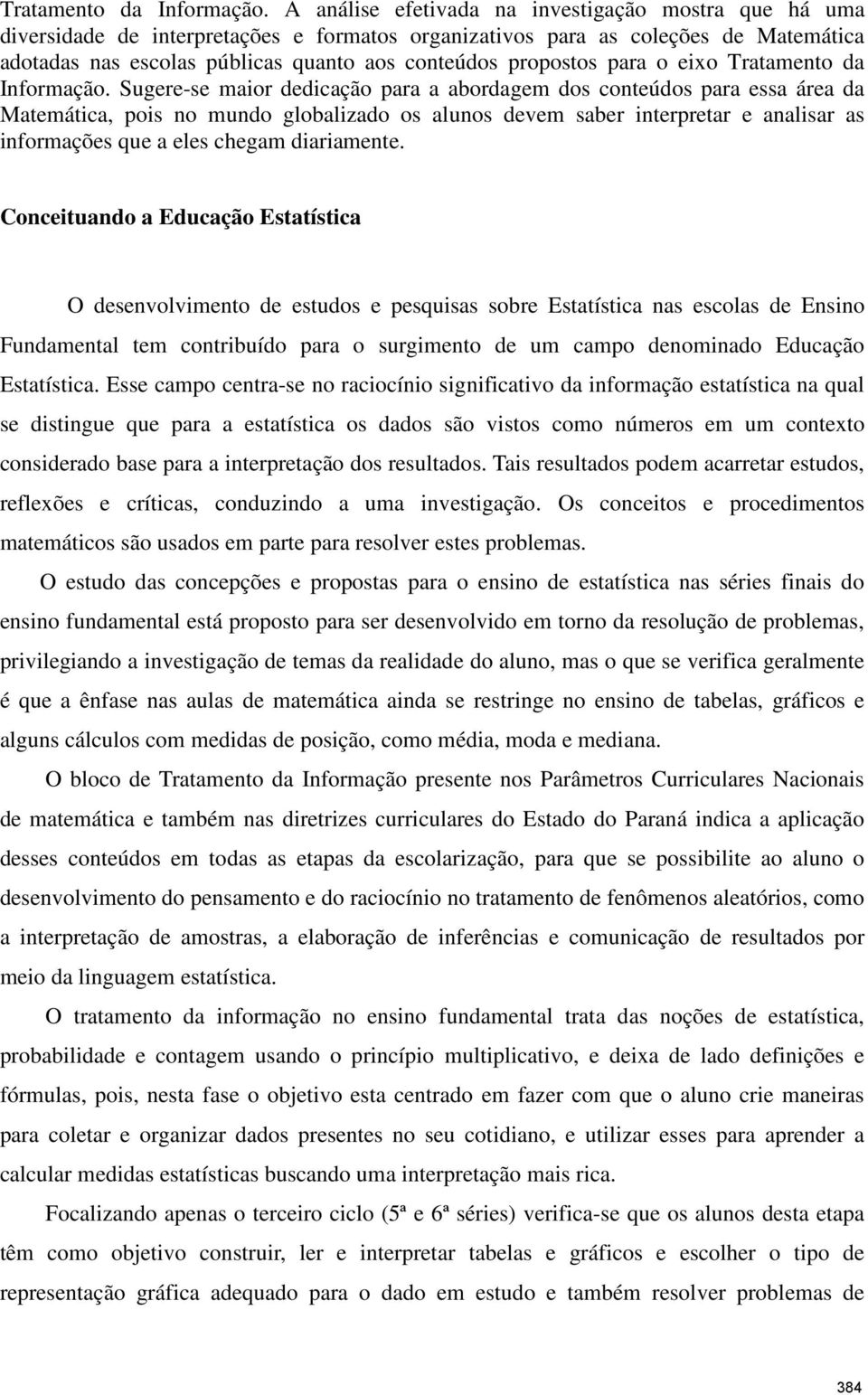 Tratamento da Informação. A análise efetivada na investigação mostra que há uma diversidade de interpretações e formatos organizativos para as coleções de Matemática adotadas nas escolas públicas quanto aos conteúdos propostos para o eixo Tratamento da Informação. Sugere-se maior dedicação para a abordagem dos conteúdos para essa área da Matemática, pois no mundo globalizado os alunos devem saber interpretar e analisar as informações que a eles chegam diariamente.

Conceituando a Educação Estatística

O desenvolvimento de estudos e pesquisas sobre Estatística nas escolas de Ensino Fundamental tem contribuído para o surgimento de um campo denominado Educação Estatística. Esse campo centra-se no raciocínio significativo da informação estatística na qual se distingue que para a estatística os dados são vistos como números em um contexto considerado base para a interpretação dos resultados. Tais resultados podem acarretar estudos, reflexões e críticas, conduzindo a uma investigação. Os conceitos e procedimentos matemáticos são usados em parte para resolver estes problemas.

O estudo das concepções e propostas para o ensino de estatística nas séries finais do ensino fundamental está proposto para ser desenvolvido em torno da resolução de problemas, privilegiando a investigação de temas da realidade do aluno, mas o que se verifica geralmente é que a ênfase nas aulas de matemática ainda se restringe no ensino de tabelas, gráficos e alguns cálculos com medidas de posição, como média, moda e mediana.

O bloco de Tratamento da Informação presente nos Parâmetros Curriculares Nacionais de matemática e também nas diretrizes curriculares do Estado do Paraná indica a aplicação desses conteúdos em todas as etapas da escolarização, para que se possibilite ao aluno o desenvolvimento do pensamento e do raciocínio no tratamento de fenômenos aleatórios, como a interpretação de amostras, a elaboração de inferências e comunicação de resultados por meio da linguagem estatística.

O tratamento da informação no ensino fundamental trata das noções de estatística, probabilidade e contagem usando o princípio multiplicativo, e deixa de lado definições e fórmulas, pois, nesta fase o objetivo esta centrado em fazer com que o aluno crie maneiras para coletar e organizar dados presentes no seu cotidiano, e utilizar esses para aprender a calcular medidas estatísticas buscando uma interpretação mais rica.

Focalizando apenas o terceiro ciclo (5ª e 6ª séries) verifica-se que os alunos desta etapa têm como objetivo construir, ler e interpretar tabelas e gráficos e escolher o tipo de representação gráfica adequado para o dado em estudo e também resolver problemas de

384